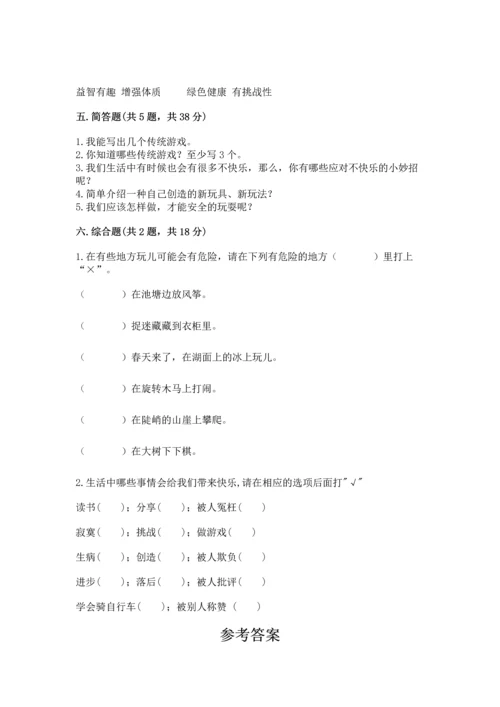 益智有趣 增强体质　　绿色健康 有挑战性

五. 简答题(共 5 题，共 38 分)

1. 我能写出几个传统游戏。
2. 你知道哪些传统游戏？至少写 3 个。
3. 我们生活中有时候也会有很多不快乐，那么，你有哪些应对不快乐的小妙招呢？
4. 简单介绍一种自己创造的新玩具、新玩法？
5. 我们应该怎样做，才能安全的玩耍呢？

六. 综合题(共 2 题，共 18 分)

1. 在有些地方玩儿可能会有危险，请在下列有危险的地方（　　）里打上“×”。

（　　）在池塘边放风筝。

（　　）捉迷藏藏到衣柜里。

（　　）春天来了，在湖面上的冰上玩儿。

（　　）在旋转木马上打闹。

（　　）在陡峭的山崖上攀爬。

（　　）在大树下下棋。

2. 生活中哪些事情会给我们带来快乐，请在相应的选项后面打"√"

读书（　）；分享（　）；被人冤枉（　）

寂寞（　）；挑战（　）；做游戏（　）

生病（　）；创造（　）；被人欺负（　）

进步（　）；落后（　）；被人批评（　）

学会骑自行车（　）；被别人称赞（　）

参考答案